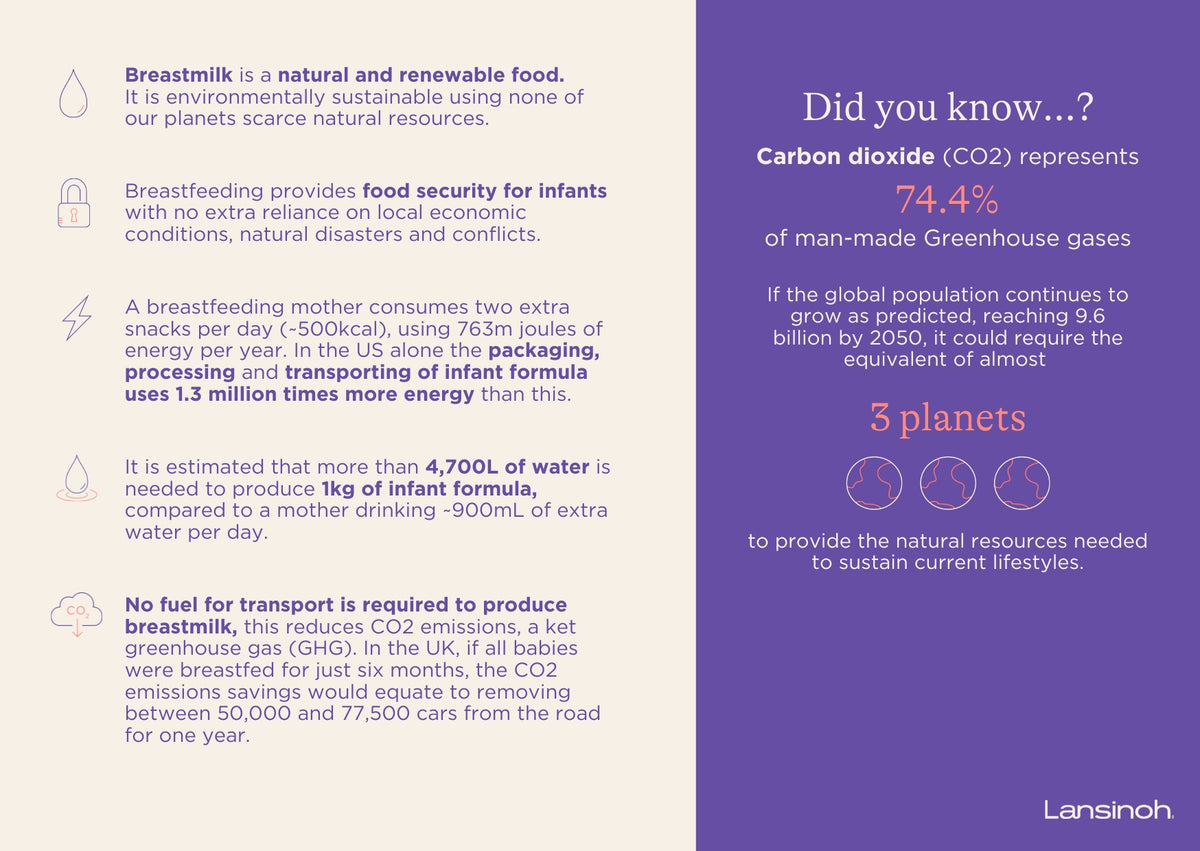 Breastmilk is a natural and renewable food. It is environmentally sustainable using none of our planets scarce natural resources.

Breastfeeding provides food security for infants with no extra reliance on local economic conditions, natural disasters and conflicts.

A breastfeeding mother consumes two extra snacks per day (~500kcal), using 763m joules of energy per year. In the US alone the packaging, processing and transporting of infant formula uses 1.3 million times more energy than this.

It is estimated that more than 4,700L of water is needed to produce 1kg of infant formula, compared to a mother drinking ~900mL of extra water per day.

$CO_2$

No fuel for transport is required to produce breastmilk, this reduces CO2 emissions, a ket greenhouse gas (GHG). In the UK, if all babies were breastfed for just six months, the CO2 emissions savings would equate to removing between 50,000 and 77,500 cars from the road for one year.

Did you know…?

Carbon dioxide (CO2) represents

74.4%

of man-made Greenhouse gases

If the global population continues to grow as predicted, reaching 9.6 billion by 2050, it could require the equivalent of almost

3 planets

to provide the natural resources needed to sustain current lifestyles.

Lansinoh.